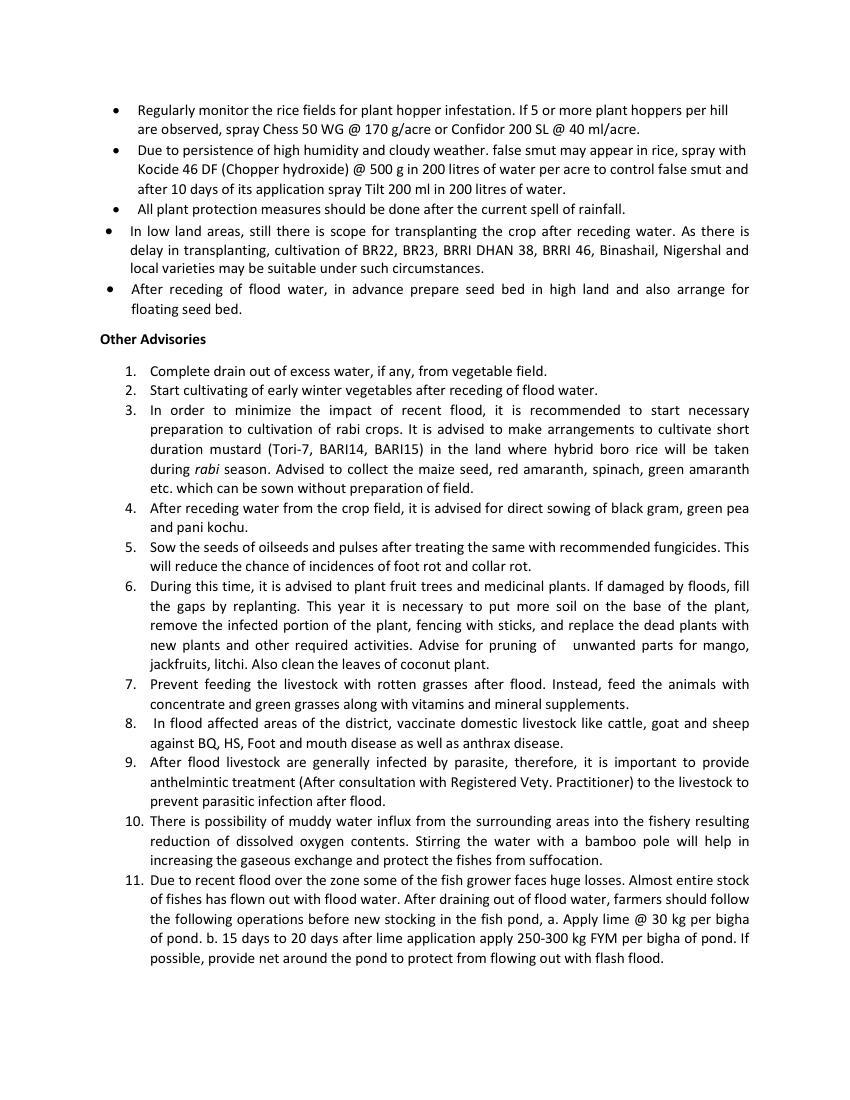 • Regularly monitor the rice fields for plant hopper infestation. If 5 or more plant hoppers per hill are observed, spray Chess 50 WG @ 170 g/acre or Confidor 200 SL @ 40 ml/acre.
• Due to persistence of high humidity and cloudy weather. false smut may appear in rice, spray with Kocide 46 DF (Chopper hydroxide) @ 500 g in 200 litres of water per acre to control false smut and after 10 days of its application spray Tilt 200 ml in 200 litres of water.
• All plant protection measures should be done after the current spell of rainfall.
• In low land areas, still there is scope for transplanting the crop after receding water. As there is delay in transplanting, cultivation of BR22, BR23, BRRI DHAN 38, BRRI 46, Binashail, Nigershal and local varieties may be suitable under such circumstances.
• After receding of flood water, in advance prepare seed bed in high land and also arrange for floating seed bed.

Other Advisories

1. Complete drain out of excess water, if any, from vegetable field.
2. Start cultivating of early winter vegetables after receding of flood water.
3. In order to minimize the impact of recent flood, it is recommended to start necessary preparation to cultivation of rabi crops. It is advised to make arrangements to cultivate short duration mustard (Tori-7, BARI14, BARI15) in the land where hybrid boro rice will be taken during rabi season. Advised to collect the maize seed, red amaranth, spinach, green amaranth etc. which can be sown without preparation of field.
4. After receding water from the crop field, it is advised for direct sowing of black gram, green pea and pani kochu.
5. Sow the seeds of oilseeds and pulses after treating the same with recommended fungicides. This will reduce the chance of incidences of foot rot and collar rot.
6. During this time, it is advised to plant fruit trees and medicinal plants. If damaged by floods, fill the gaps by replanting. This year it is necessary to put more soil on the base of the plant, remove the infected portion of the plant, fencing with sticks, and replace the dead plants with new plants and other required activities. Advise for pruning of unwanted parts for mango, jackfruits, litchi. Also clean the leaves of coconut plant.
7. Prevent feeding the livestock with rotten grasses after flood. Instead, feed the animals with concentrate and green grasses along with vitamins and mineral supplements.
8. In flood affected areas of the district, vaccinate domestic livestock like cattle, goat and sheep against BQ, HS, Foot and mouth disease as well as anthrax disease.
9. After flood livestock are generally infected by parasite, therefore, it is important to provide anthelmintic treatment (After consultation with Registered Vety. Practitioner) to the livestock to prevent parasitic infection after flood.
10. There is possibility of muddy water influx from the surrounding areas into the fishery resulting reduction of dissolved oxygen contents. Stirring the water with a bamboo pole will help in increasing the gaseous exchange and protect the fishes from suffocation.
11. Due to recent flood over the zone some of the fish grower faces huge losses. Almost entire stock of fishes has flown out with flood water. After draining out of flood water, farmers should follow the following operations before new stocking in the fish pond, a. Apply lime @ 30 kg per bigha of pond. b. 15 days to 20 days after lime application apply 250-300 kg FYM per bigha of pond. If possible, provide net around the pond to protect from flowing out with flash flood.